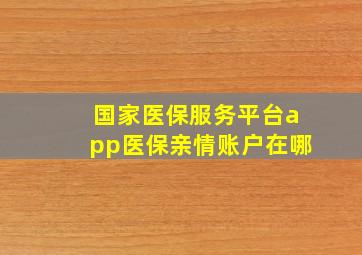 国家医保服务平台app医保亲情账户在哪